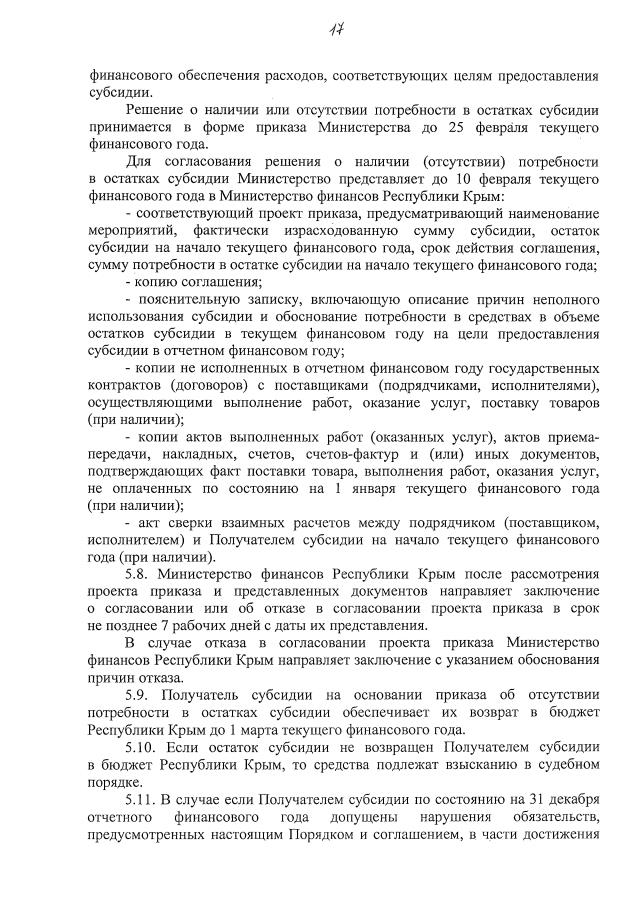 17

финансового обеспечения расходов, соответствующих целям предоставления субсидии.

Решение о наличии или отсутствии потребности в остатках субсидии принимается в форме приказа Министерства до 25 февраля текущего финансового года.

Для согласования решения о наличии (отсутствии) потребности в остатках субсидии Министерство представляет до 10 февраля текущего финансового года в Министерство финансов Республики Крым:

- соответствующий проект приказа, предусматривающий наименование мероприятий, фактически израсходованную сумму субсидии, остаток субсидии на начало текущего финансового года, срок действия соглашения, сумму потребности в остатке субсидии на начало текущего финансового года;

- копию соглашения;

- пояснительную записку, включающую описание причин неполного использования субсидии и обоснование потребности в средствах в объеме остатков субсидии в текущем финансовом году на цели предоставления субсидии в отчетном финансовом году;

- копии не исполненных в отчетном финансовом году государственных контрактов (договоров) с поставщиками (подрядчиками, исполнителями), осуществляющими выполнение работ, оказание услуг, поставку товаров (при наличии);

- копии актов выполненных работ (оказанных услуг), актов приема-передачи, накладных, счетов, счетов-фактур и (или) иных документов, подтверждающих факт поставки товара, выполнения работ, оказания услуг, не оплаченных по состоянию на 1 января текущего финансового года (при наличии);

- акт сверки взаимных расчетов между подрядчиком (поставщиком, исполнителем) и Получателем субсидии на начало текущего финансового года (при наличии).

5.8. Министерство финансов Республики Крым после рассмотрения проекта приказа и представленных документов направляет заключение о согласовании или об отказе в согласовании проекта приказа в срок не позднее 7 рабочих дней с даты их представления.

В случае отказа в согласовании проекта приказа Министерство финансов Республики Крым направляет заключение с указанием обоснования причин отказа.

5.9. Получатель субсидии на основании приказа об отсутствии потребности в остатках субсидии обеспечивает их возврат в бюджет Республики Крым до 1 марта текущего финансового года.

5.10. Если остаток субсидии не возвращен Получателем субсидии в бюджет Республики Крым, то средства подлежат взысканию в судебном порядке.

5.11. В случае если Получателем субсидии по состоянию на 31 декабря отчетного финансового года допущены нарушения обязательств, предусмотренных настоящим Порядком и соглашением, в части достижения